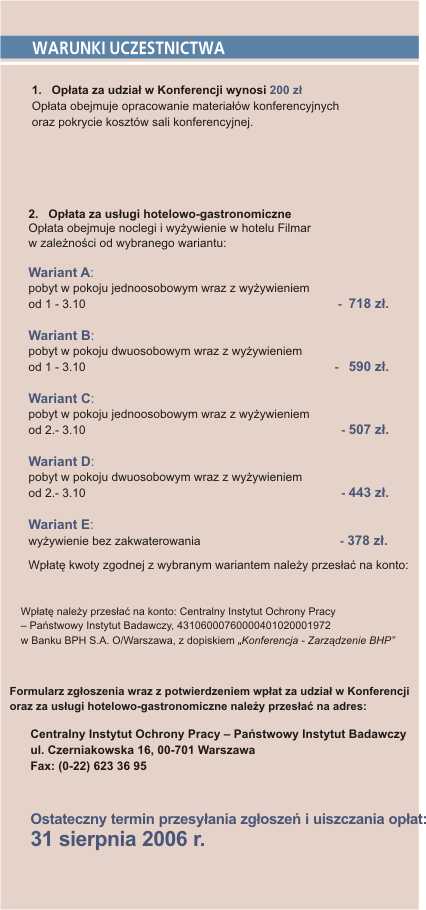 WARUNKI UCZESTNICTWA

1. Opłata za udział w Konferencji wynosi 200 zł
Opłata obejmuje opracowanie materiałów konferencyjnych oraz pokrycie kosztów sali konferencyjnej.

2. Opłata za usługi hotelowo-gastronomiczne
Opłata obejmuje noclegi i wyżywienie w hotelu Filmar w zależności od wybranego wariantu:

Wariant A:
pobyt w pokoju jednoosobowym wraz z wyżywieniem
od 1 - 3.10 - 718 zł.

Wariant B:
pobyt w pokoju dwuosobowym wraz z wyżywieniem
od 1 - 3.10 - 590 zł.

Wariant C:
pobyt w pokoju jednoosobowym wraz z wyżywieniem
od 2.- 3.10 - 507 zł.

Wariant D:
pobyt w pokoju dwuosobowym wraz z wyżywieniem
od 2.- 3.10 - 443 zł.

Wariant E:
wyżywienie bez zakwaterowania - 378 zł.

Wpłatę kwoty zgodnej z wybranym wariantem należy przesłać na konto:

Wpłatę należy przesłać na konto: Centralny Instytut Ochrony Pracy – Państwowy Instytut Badawczy, 43106000760000401020001972 w Banku BPH S.A. O/Warszawa, z dopiskiem „Konferencja - Zarządzenie BHP"

Formularz zgłoszenia wraz z potwierdzeniem wpłat za udział w Konferencji oraz za usługi hotelowo-gastronomiczne należy przesłać na adres:

Centralny Instytut Ochrony Pracy – Państwowy Instytut Badawczy
ul. Czerniakowska 16, 00-701 Warszawa
Fax: (0-22) 623 36 95

Ostateczny termin przesyłania zgłoszeń i uiszczania opłat:
31 sierpnia 2006 r.